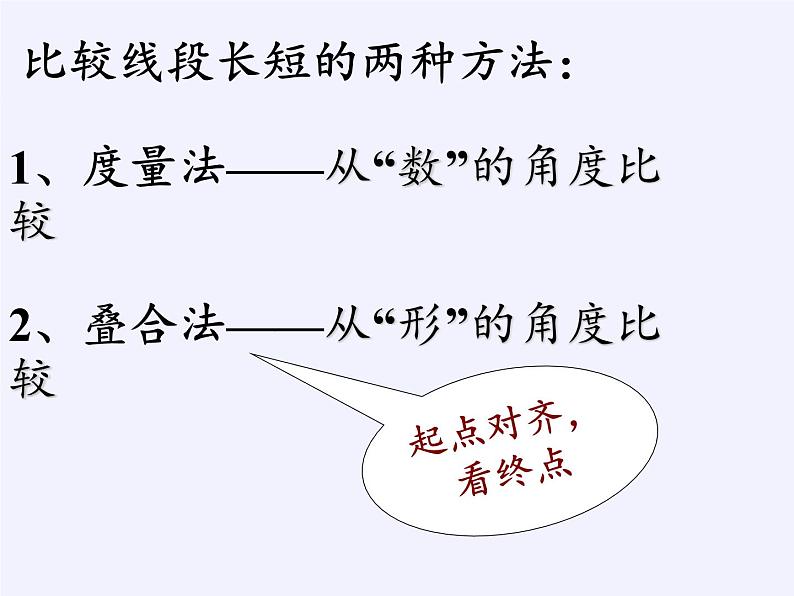 比较线段长短的两种方法：

1、度量法——从“数”的角度比较

2、叠合法——从“形”的角度比较

起点对齐，看终点